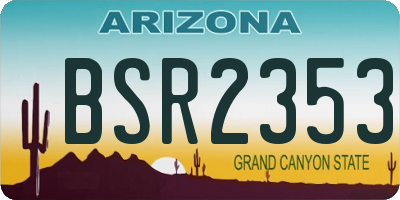 ARIZONA

BSR2353

GRAND CANYON STATE